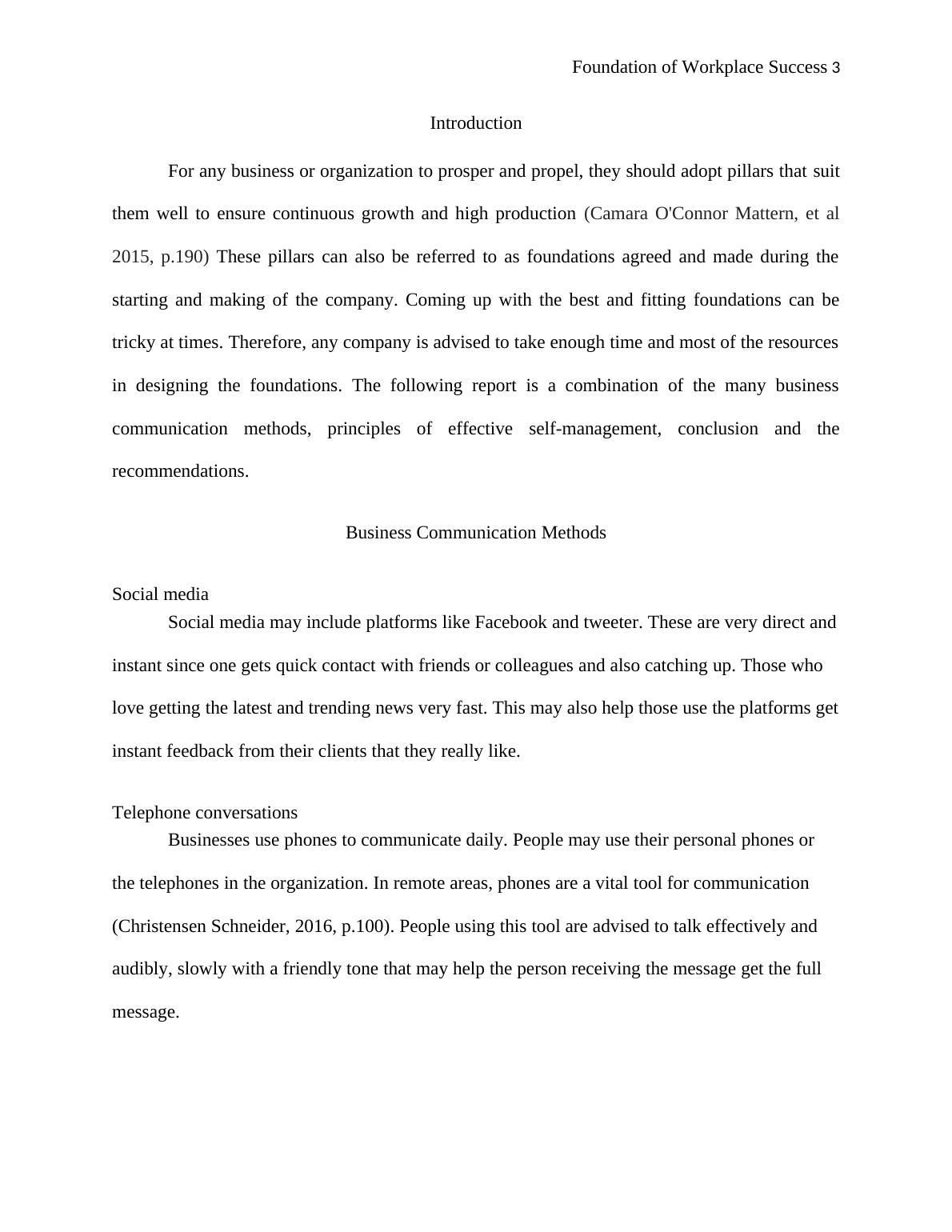 Foundation of Workplace Success 3

Introduction

For any business or organization to prosper and propel, they should adopt pillars that suit them well to ensure continuous growth and high production (Camara O'Connor Mattern, et al 2015, p.190) These pillars can also be referred to as foundations agreed and made during the starting and making of the company. Coming up with the best and fitting foundations can be tricky at times. Therefore, any company is advised to take enough time and most of the resources in designing the foundations. The following report is a combination of the many business communication methods, principles of effective self-management, conclusion and the recommendations.

Business Communication Methods

Social media

Social media may include platforms like Facebook and tweeter. These are very direct and instant since one gets quick contact with friends or colleagues and also catching up. Those who love getting the latest and trending news very fast. This may also help those use the platforms get instant feedback from their clients that they really like.

Telephone conversations

Businesses use phones to communicate daily. People may use their personal phones or the telephones in the organization. In remote areas, phones are a vital tool for communication (Christensen Schneider, 2016, p.100). People using this tool are advised to talk effectively and audibly, slowly with a friendly tone that may help the person receiving the message get the full message.